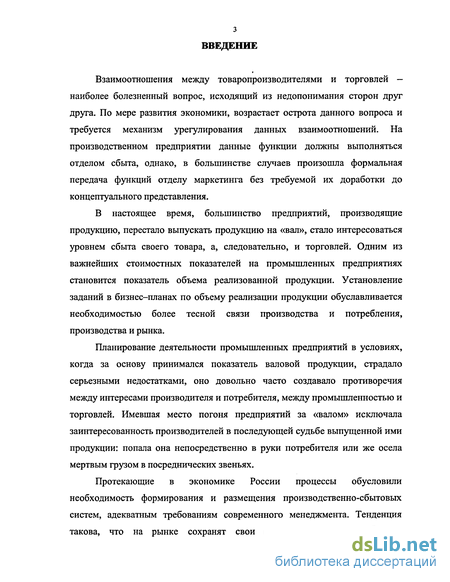 3

ВВЕДЕНИЕ

Взаимоотношения между товаропроизводителями и торговлей – наиболее болезненный вопрос, исходящий из недопонимания сторон друг друга. По мере развития экономики, возрастает острота данного вопроса и требуется механизм урегулирования данных взаимоотношений. На производственном предприятии данные функции должны выполняться отделом сбыта, однако, в большинстве случаев произошла формальная передача функций отделу маркетинга без требуемой их доработки до концептуального представления.

В настоящее время, большинство предприятий, производящие продукцию, перестало выпускать продукцию на «вал», стало интересоваться уровнем сбыта своего товара, а, следовательно, и торговлей. Одним из важнейших стоимостных показателей на промышленных предприятиях становится показатель объема реализованной продукции. Установление заданий в бизнес–планах по объему реализации продукции обуславливается необходимостью более тесной связи производства и потребления, производства и рынка.

Планирование деятельности промышленных предприятий в условиях, когда за основу принимался показатель валовой продукции, страдало серьезными недостатками, оно довольно часто создавало противоречия между интересами производителя и потребителя, между промышленностью и торговлей. Имевшая место погоня предприятий за «валом» исключала заинтересованность производителей в последующей судьбе выпущенной ими продукции: попала она непосредственно в руки потребителя или же осела мертвым грузом в посреднических звеньях.

Протекающие в экономике России процессы обусловили необходимость формирования и размещения производственно-сбытовых систем, адекватным требованиям современного менеджмента. Тенденция такова, что на рынке сохранят свои

dsLib.net
библиотека диссертаций